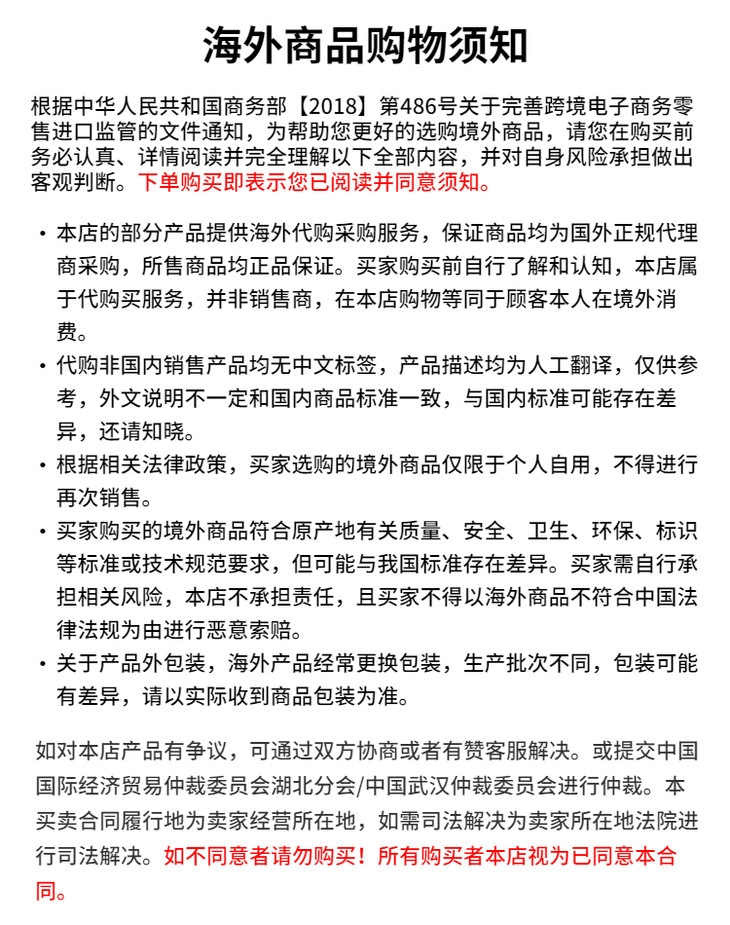 海外商品购物须知

根据中华人民共和国商务部【2018】第486号关于完善跨境电子商务零售进口监管的文件通知，为帮助您更好的选购境外商品，请您在购买前务必认真、详情阅读并完全理解以下全部内容，并对自身风险承担做出客观判断。下单购买即表示您已阅读并同意须知。

• 本店的部分产品提供海外代购采购服务，保证商品均为国外正规代理商采购，所售商品均正品保证。买家购买前自行了解和认知，本店属于代购买服务，并非销售商，在本店购物等同于顾客本人在境外消费。
• 代购非国内销售产品均无中文标签，产品描述均为人工翻译，仅供参考，外文说明不一定和国内商品标准一致，与国内标准可能存在差异，还请知晓。
• 根据相关法律政策，买家选购的境外商品仅限于个人自用，不得进行再次销售。
• 买家购买的境外商品符合原产地有关质量、安全、卫生、环保、标识等标准或技术规范要求，但可能与我国标准存在差异。买家需自行承担相关风险，本店不承担责任，且买家不得以海外商品不符合中国法律法规为由进行恶意索赔。
• 关于产品外包装，海外产品经常更换包装，生产批次不同，包装可能有差异，请以实际收到商品包装为准。

如对本店产品有争议，可通过双方协商或者有赞客服解决。或提交中国国际经济贸易仲裁委员会湖北分会/中国武汉仲裁委员会进行仲裁。本买卖合同履行地为卖家经营所在地，如需司法解决为卖家所在地法院进行司法解决。如不同意者请勿购买！所有购买者本店视为已同意本合同。